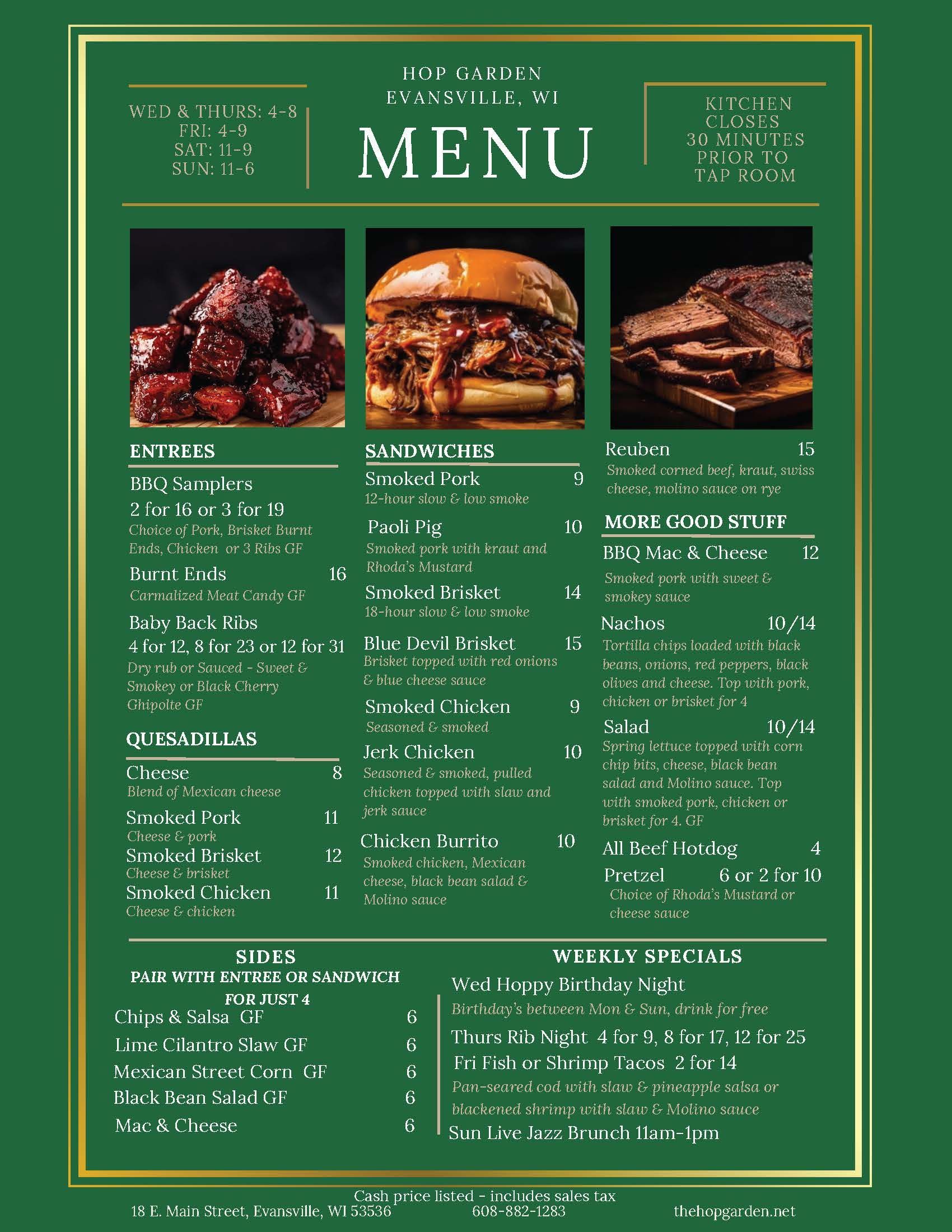 WED & THURS: 4-8
FRI: 4-9
SAT: 11-9
SUN: 11-6

HOP GARDEN
EVANSVILLE, WI

MENU

KITCHEN
CLOSES
30 MINUTES
PRIOR TO
TAP ROOM

ENTREES

BBQ Samplers
2 for 16 or 3 for 19
Choice of Pork, Brisket Burnt Ends, Chicken or 3 Ribs GF

Burnt Ends 16
Carmalized Meat Candy GF

Baby Back Ribs
4 for 12, 8 for 23 or 12 for 31
Dry rub or Sauced - Sweet & Smokey or Black Cherry Ghipolte GF

QUESADILLAS

Cheese 8
Blend of Mexican cheese

Smoked Pork 11
Cheese & pork

Smoked Brisket 12
Cheese & brisket

Smoked Chicken 11
Cheese & chicken

SANDWICHES

Smoked Pork 9
12-hour slow & low smoke

Paoli Pig 10
Smoked pork with kraut and Rhoda's Mustard

Smoked Brisket 14
18-hour slow & low smoke

Blue Devil Brisket 15
Brisket topped with red onions & blue cheese sauce

Smoked Chicken 9
Seasoned & smoked

Jerk Chicken 10
Seasoned & smoked, pulled chicken topped with slaw and jerk sauce

Chicken Burrito 10
Smoked chicken, Mexican cheese, black bean salad & Molino sauce

Reuben 15
Smoked corned beef, kraut, swiss cheese, molino sauce on rye

MORE GOOD STUFF

BBQ Mac & Cheese 12
Smoked pork with sweet & smokey sauce

Nachos 10/14
Tortilla chips loaded with black beans, onions, red peppers, black olives and cheese. Top with pork, chicken or brisket for 4

Salad 10/14
Spring lettuce topped with corn chip bits, cheese, black bean salad and Molino sauce. Top with smoked pork, chicken or brisket for 4. GF

All Beef Hotdog 4

Pretzel 6 or 2 for 10
Choice of Rhoda's Mustard or cheese sauce

SIDES
PAIR WITH ENTREE OR SANDWICH FOR JUST 4

Chips & Salsa GF 6
Lime Cilantro Slaw GF 6
Mexican Street Corn GF 6
Black Bean Salad GF 6
Mac & Cheese 6

WEEKLY SPECIALS

Wed Hoppy Birthday Night
Birthday's between Mon & Sun, drink for free

Thurs Rib Night 4 for 9, 8 for 17, 12 for 25

Fri Fish or Shrimp Tacos 2 for 14
Pan-seared cod with slaw & pineapple salsa or blackened shrimp with slaw & Molino sauce

Sun Live Jazz Brunch 11am-1pm

Cash price listed - includes sales tax
18 E. Main Street, Evansville, WI 53536 608-882-1283 thehopgarden.net